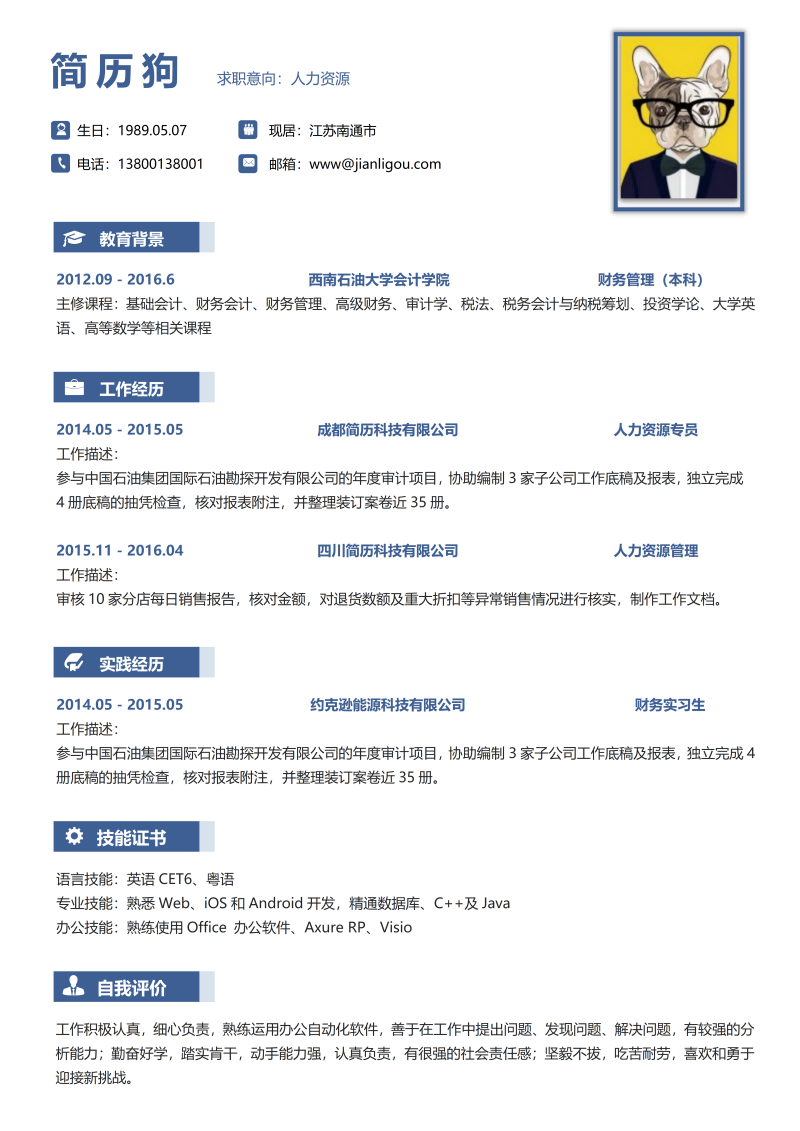 简历狗 求职意向：人力资源

生日：1989.05.07
现居：江苏南通市
电话：13800138001
邮箱：www@jianligou.com

教育背景

2012.09 - 2016.6 西南石油大学会计学院 财务管理（本科）
主修课程：基础会计、财务会计、财务管理、高级财务、审计学、税法、税务会计与纳税筹划、投资学论、大学英语、高等数学等相关课程

工作经历

2014.05 - 2015.05 成都简历科技有限公司 人力资源专员
工作描述：
参与中国石油集团国际石油勘探开发有限公司的年度审计项目，协助编制 3 家子公司工作底稿及报表，独立完成 4 册底稿的抽凭检查，核对报表附注，并整理装订案卷近 35 册。

2015.11 - 2016.04 四川简历科技有限公司 人力资源管理
工作描述：
审核 10 家分店每日销售报告，核对金额，对退货数额及重大折扣等异常销售情况进行核实，制作工作文档。

实践经历

2014.05 - 2015.05 约克逊能源科技有限公司 财务实习生
工作描述：
参与中国石油集团国际石油勘探开发有限公司的年度审计项目，协助编制 3 家子公司工作底稿及报表，独立完成 4 册底稿的抽凭检查，核对报表附注，并整理装订案卷近 35 册。

技能证书

语言技能：英语 CET6、粤语
专业技能：熟悉 Web、iOS 和 Android 开发，精通数据库、C++及 Java
办公技能：熟练使用 Office 办公软件、Axure RP、Visio

自我评价

工作积极认真，细心负责，熟练运用办公自动化软件，善于在工作中提出问题、发现问题、解决问题，有较强的分析能力；勤奋好学，踏实肯干，动手能力强，认真负责，有很强的社会责任感；坚毅不拔，吃苦耐劳，喜欢和勇于迎接新挑战。